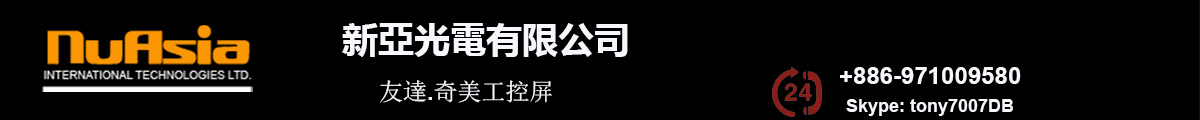 NuAsia
INTERNATIONAL TECHNOLOGIES LTD.

新亞光電有限公司

友達.奇美工控屏

24

+886-971009580

Skype: tony7007DB